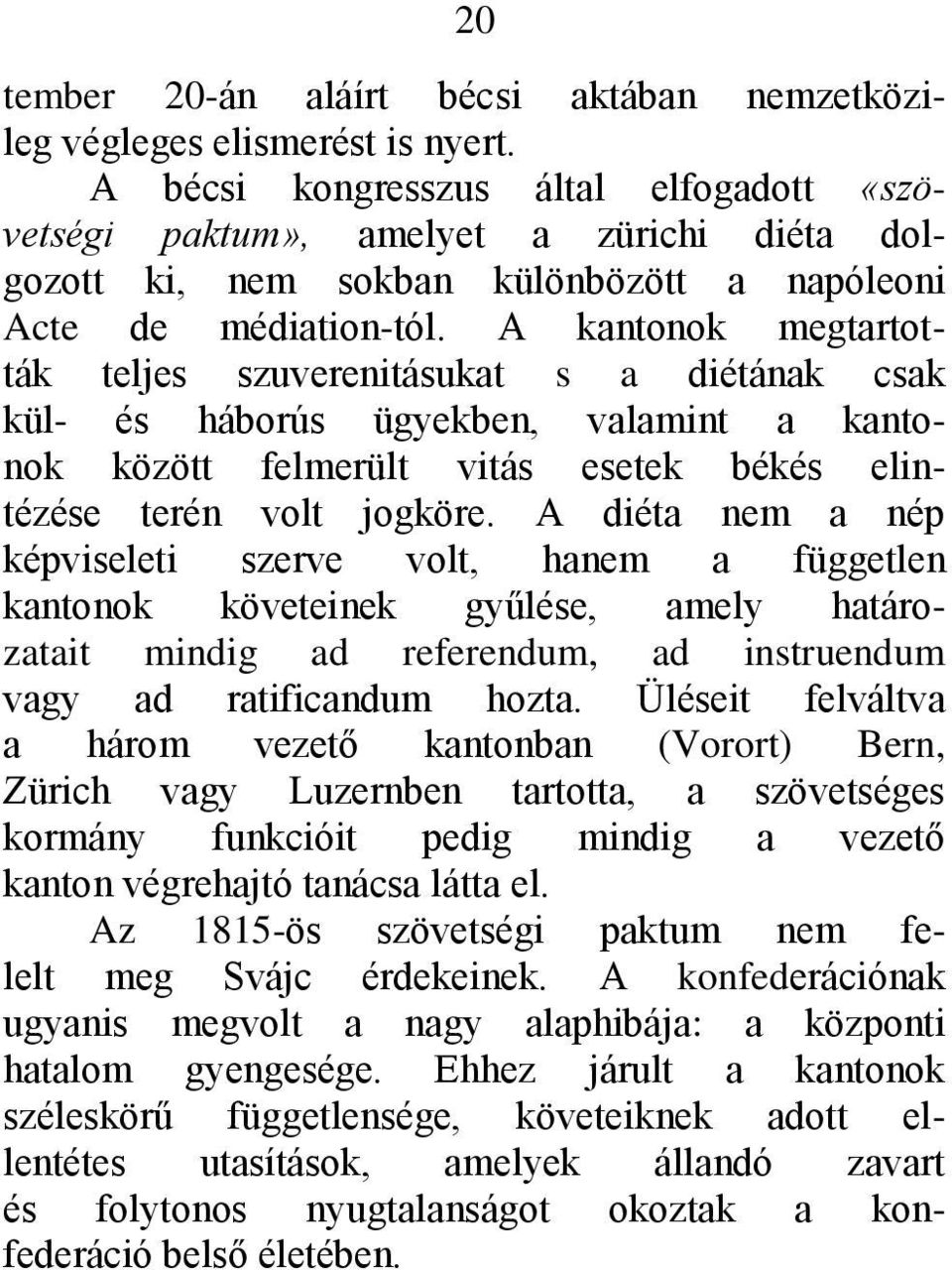 20

tember 20-án aláírt bécsi aktában nemzetközileg végleges elismerést is nyert.

A bécsi kongresszus által elfogadott «szövetségi paktum», amelyet a zürichi diéta dolgozott ki, nem sokban különbözött a napóleoni Acte de médiation-tól. A kantonok megtartották teljes szuverenitásukat s a diétának csak kül- és háborús ügyekben, valamint a kantonok között felmerült vitás esetek békés elintézése terén volt jogköre. A diéta nem a nép képviseleti szerve volt, hanem a független kantonok követeinek gyűlése, amely határozatait mindig ad referendum, ad instruendum vagy ad ratificandum hozta. Üléseit felváltva a három vezető kantonban (Vorort) Bern, Zürich vagy Luzernben tartotta, a szövetséges kormány funkcióit pedig mindig a vezető kanton végrehajtó tanácsa látta el.

Az 1815-ös szövetségi paktum nem felelt meg Svájc érdekeinek. A konfederációnak ugyanis megvolt a nagy alaphibája: a központi hatalom gyengesége. Ehhez járult a kantonok széleskörű függetlensége, követeiknek adott ellentétes utasítások, amelyek állandó zavart és folytonos nyugtalanságot okoztak a konfederáció belső életében.